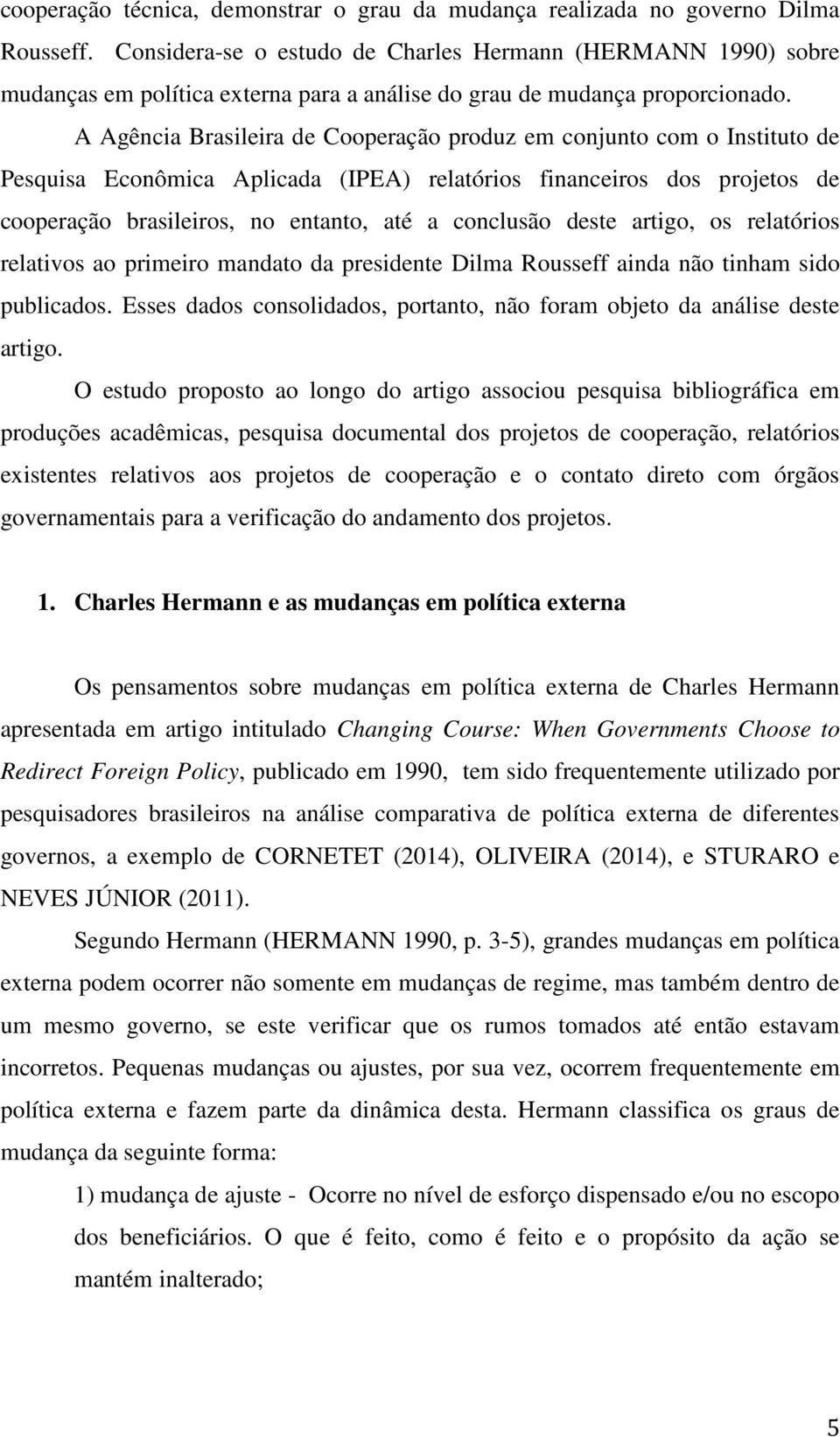 cooperação técnica, demonstrar o grau da mudança realizada no governo Dilma Rousseff. Considera-se o estudo de Charles Hermann (HERMANN 1990) sobre mudanças em política externa para a análise do grau de mudança proporcionado.

A Agência Brasileira de Cooperação produz em conjunto com o Instituto de Pesquisa Econômica Aplicada (IPEA) relatórios financeiros dos projetos de cooperação brasileiros, no entanto, até a conclusão deste artigo, os relatórios relativos ao primeiro mandato da presidente Dilma Rousseff ainda não tinham sido publicados. Esses dados consolidados, portanto, não foram objeto da análise deste artigo.

O estudo proposto ao longo do artigo associou pesquisa bibliográfica em produções acadêmicas, pesquisa documental dos projetos de cooperação, relatórios existentes relativos aos projetos de cooperação e o contato direto com órgãos governamentais para a verificação do andamento dos projetos.

1. Charles Hermann e as mudanças em política externa

Os pensamentos sobre mudanças em política externa de Charles Hermann apresentada em artigo intitulado Changing Course: When Governments Choose to Redirect Foreign Policy, publicado em 1990, tem sido frequentemente utilizado por pesquisadores brasileiros na análise comparativa de política externa de diferentes governos, a exemplo de CORNETET (2014), OLIVEIRA (2014), e STURARO e NEVES JÚNIOR (2011).

Segundo Hermann (HERMANN 1990, p. 3-5), grandes mudanças em política externa podem ocorrer não somente em mudanças de regime, mas também dentro de um mesmo governo, se este verificar que os rumos tomados até então estavam incorretos. Pequenas mudanças ou ajustes, por sua vez, ocorrem frequentemente em política externa e fazem parte da dinâmica desta. Hermann classifica os graus de mudança da seguinte forma:

1) mudança de ajuste - Ocorre no nível de esforço dispensado e/ou no escopo dos beneficiários. O que é feito, como é feito e o propósito da ação se mantém inalterado;

5